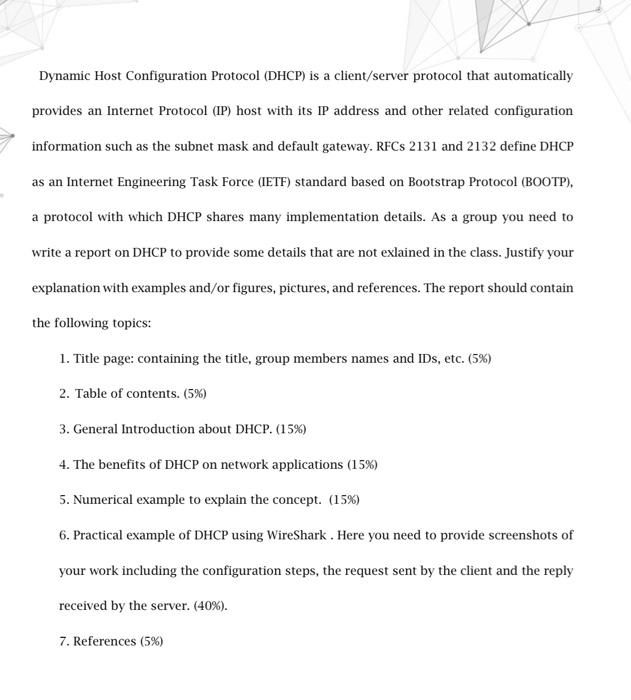 Dynamic Host Configuration Protocol (DHCP) is a client/server protocol that automatically provides an Internet Protocol (IP) host with its IP address and other related configuration information such as the subnet mask and default gateway. RFCs 2131 and 2132 define DHCP as an Internet Engineering Task Force (IETF) standard based on Bootstrap Protocol (BOOTP), a protocol with which DHCP shares many implementation details. As a group you need to write a report on DHCP to provide some details that are not exlained in the class. Justify your explanation with examples and/or figures, pictures, and references. The report should contain the following topics:

1. Title page: containing the title, group members names and IDs, etc. (5%)

2. Table of contents. (5%)

3. General Introduction about DHCP. (15%)

4. The benefits of DHCP on network applications (15%)

5. Numerical example to explain the concept. (15%)

6. Practical example of DHCP using WireShark . Here you need to provide screenshots of your work including the configuration steps, the request sent by the client and the reply received by the server. (40%).

7. References (5%)